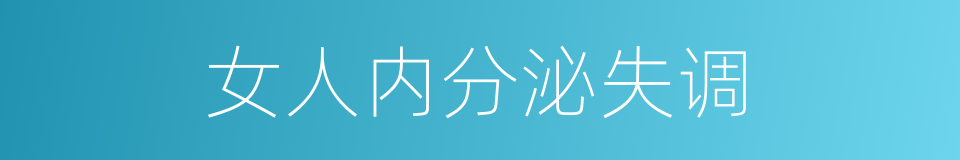 女人内分泌失调